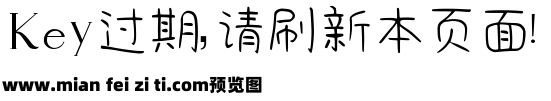 Key过期,请刷新本页面!

www.mian fei zi ti.com预览图